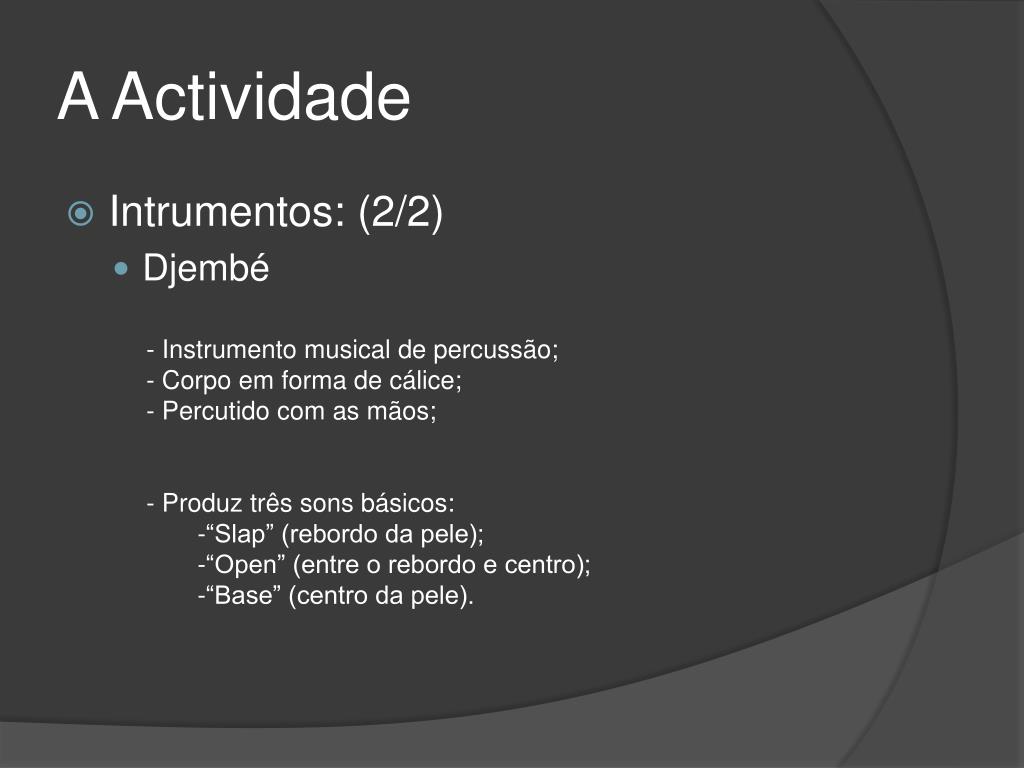 A Actividade

Intrumentos: (2/2)

Djembé

- Instrumento musical de percussão;
- Corpo em forma de cálice;
- Percutido com as mãos;

- Produz três sons básicos:
-“Slap” (rebordo da pele);
-“Open” (entre o rebordo e centro);
-“Base” (centro da pele).